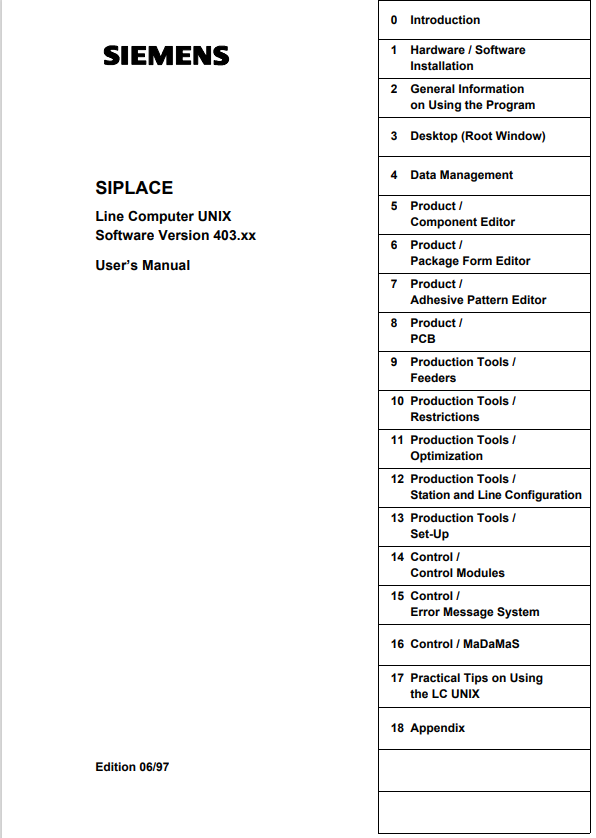 SIEMENS

SIPLACE

Line Computer UNIX
Software Version 403.xx

User's Manual

Edition 06/97

0 Introduction

1 Hardware / Software Installation

2 General Information on Using the Program

3 Desktop (Root Window)

4 Data Management

5 Product / Component Editor

6 Product / Package Form Editor

7 Product / Adhesive Pattern Editor

8 Product / PCB

9 Production Tools / Feeders

10 Production Tools / Restrictions

11 Production Tools / Optimization

12 Production Tools / Station and Line Configuration

13 Production Tools / Set-Up

14 Control / Control Modules

15 Control / Error Message System

16 Control / MaDaMaS

17 Practical Tips on Using the LC UNIX

18 Appendix